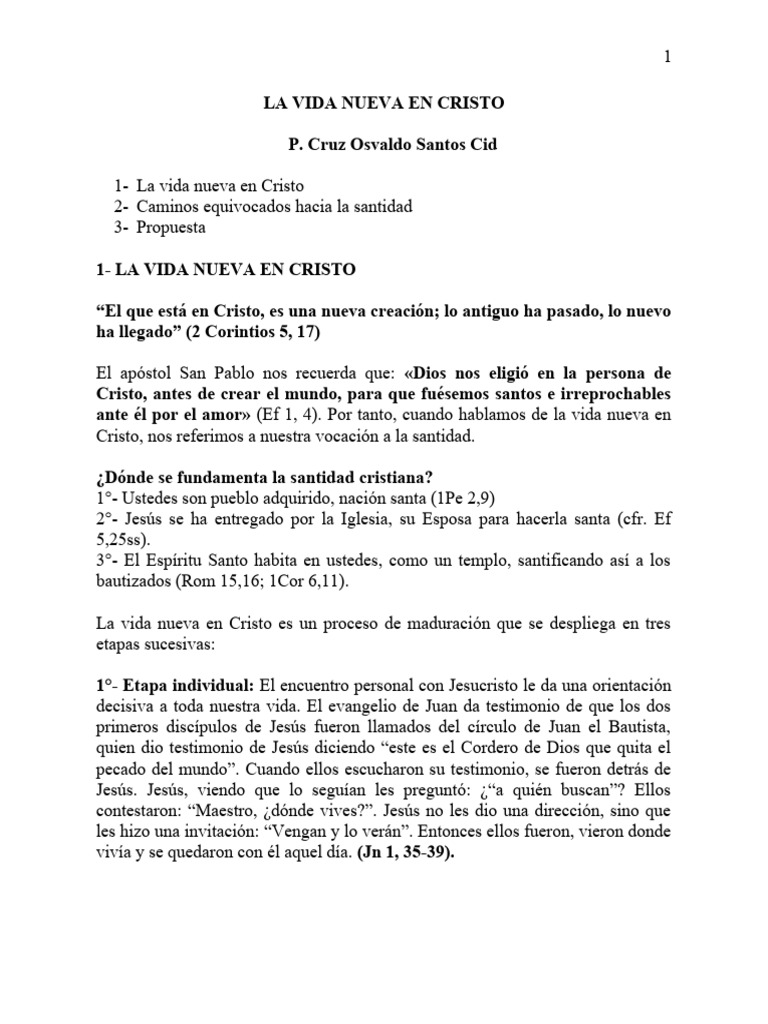 1

LA VIDA NUEVA EN CRISTO

P. Cruz Osvaldo Santos Cid

1- La vida nueva en Cristo
2- Caminos equivocados hacia la santidad
3- Propuesta

1- LA VIDA NUEVA EN CRISTO

“El que está en Cristo, es una nueva creación; lo antiguo ha pasado, lo nuevo ha llegado” (2 Corintios 5, 17)

El apóstol San Pablo nos recuerda que: «Dios nos eligió en la persona de Cristo, antes de crear el mundo, para que fuésemos santos e irreprochables ante él por el amor» (Ef 1, 4). Por tanto, cuando hablamos de la vida nueva en Cristo, nos referimos a nuestra vocación a la santidad.

¿Dónde se fundamenta la santidad cristiana?
1°- Ustedes son pueblo adquirido, nación santa (1Pe 2,9)
2°- Jesús se ha entregado por la Iglesia, su Esposa para hacerla santa (cfr. Ef 5,25ss).
3°- El Espíritu Santo habita en ustedes, como un templo, santificando así a los bautizados (Rom 15,16; 1Cor 6,11).

La vida nueva en Cristo es un proceso de maduración que se despliega en tres etapas sucesivas:

1°- Etapa individual: El encuentro personal con Jesucristo le da una orientación decisiva a toda nuestra vida. El evangelio de Juan da testimonio de que los dos primeros discípulos de Jesús fueron llamados del círculo de Juan el Bautista, quien dio testimonio de Jesús diciendo “este es el Cordero de Dios que quita el pecado del mundo”. Cuando ellos escucharon su testimonio, se fueron detrás de Jesús. Jesús, viendo que lo seguían les preguntó: ¿“a quién buscan”? Ellos contestaron: “Maestro, ¿dónde vives?”. Jesús no les dio una dirección, sino que les hizo una invitación: “Vengan y lo verán”. Entonces ellos fueron, vieron donde vivía y se quedaron con él aquel día. (Jn 1, 35-39).